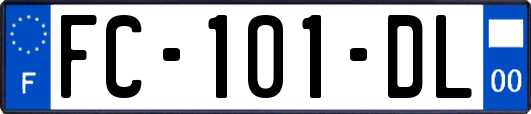 F
FC-101-DL
00